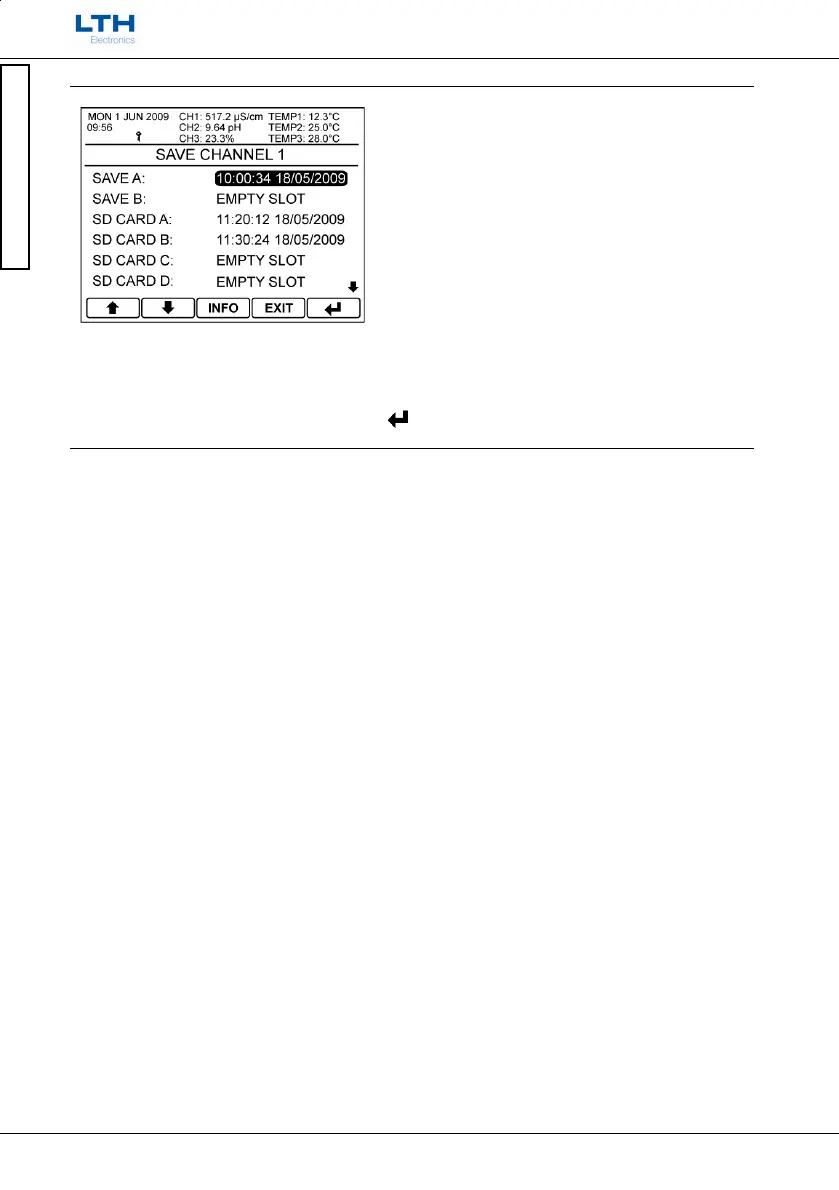 LTH
Electronics

MON 1 JUN 2009
09:56

CH1: 517.2 µS/cm
CH2: 9.64 pH
CH3: 23.3%

TEMP1: 12.3°C
TEMP2: 25.0°C
TEMP3: 28.0°C

SAVE CHANNEL 1

SAVE A: 10:00:34 18/05/2009
SAVE B: EMPTY SLOT
SD CARD A: 11:20:12 18/05/2009
SD CARD B: 11:30:24 18/05/2009
SD CARD C: EMPTY SLOT
SD CARD D: EMPTY SLOT

INFO
EXIT